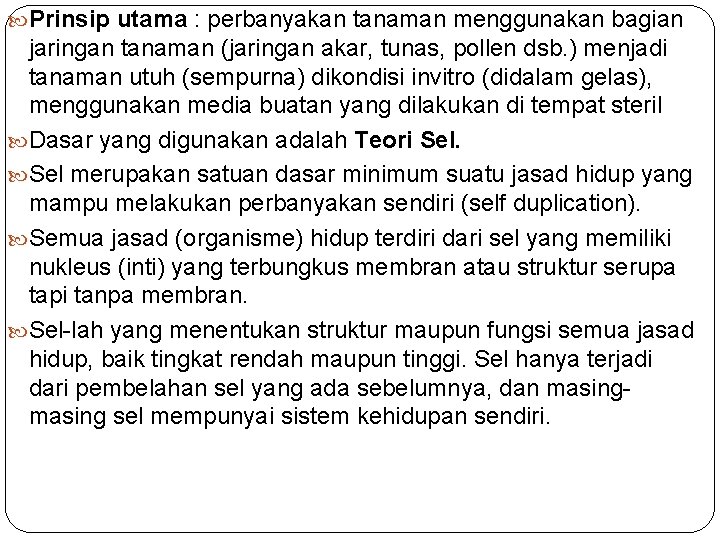 Prinsip utama : perbanyakan tanaman menggunakan bagian jaringan tanaman (jaringan akar, tunas, pollen dsb.) menjadi tanaman utuh (sempurna) dikondisi invitro (didalam gelas), menggunakan media buatan yang dilakukan di tempat steril

Dasar yang digunakan adalah Teori Sel.

Sel merupakan satuan dasar minimum suatu jasad hidup yang mampu melakukan perbanyakan sendiri (self duplication).

Semua jasad (organisme) hidup terdiri dari sel yang memiliki nukleus (inti) yang terbungkus membran atau struktur serupa tapi tanpa membran.

Sel-lah yang menentukan struktur maupun fungsi semua jasad hidup, baik tingkat rendah maupun tinggi. Sel hanya terjadi dari pembelahan sel yang ada sebelumnya, dan masing-masing sel mempunyai sistem kehidupan sendiri.